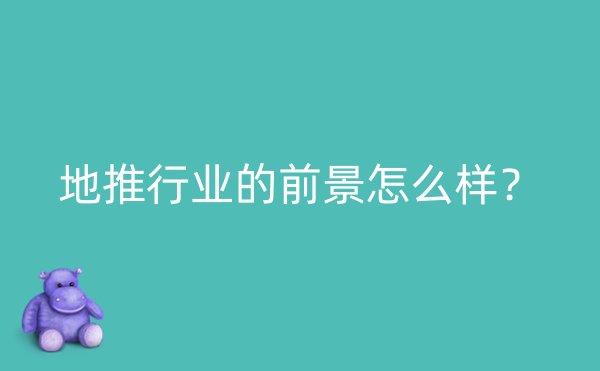 地推行业的前景怎么样?